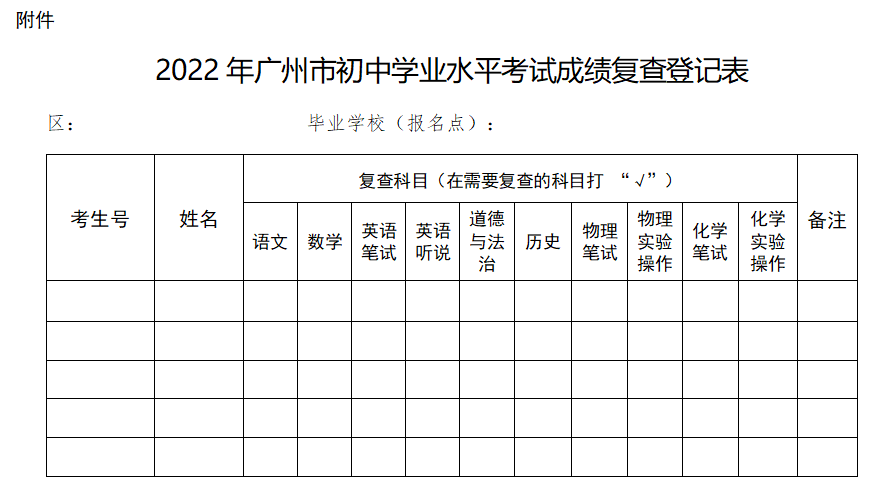 附件

2022 年广州市初中学业水平考试成绩复查登记表

区：　　　　毕业学校（报名点）：

| 考生号 | 姓名 | 复查科目（在需要复查的科目打 “√”） | | | | | | | | | | 备注 |
|---|---|---|---|---|---|---|---|---|---|---|---|---|
| | | 语文 | 数学 | 英语笔试 | 英语听说 | 道德与法治 | 历史 | 物理笔试 | 物理实验操作 | 化学笔试 | 化学实验操作 | |
| | | | | | | | | | | | | |
| | | | | | | | | | | | | |
| | | | | | | | | | | | | |
| | | | | | | | | | | | | |
| | | | | | | | | | | | | |